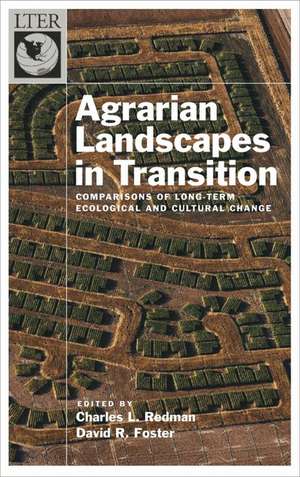 LTER

Agrarian Landscapes in Transition

COMPARISONS OF LONG-TERM ECOLOGICAL AND CULTURAL CHANGE

EDITED BY
Charles L. Redman
David R. Foster